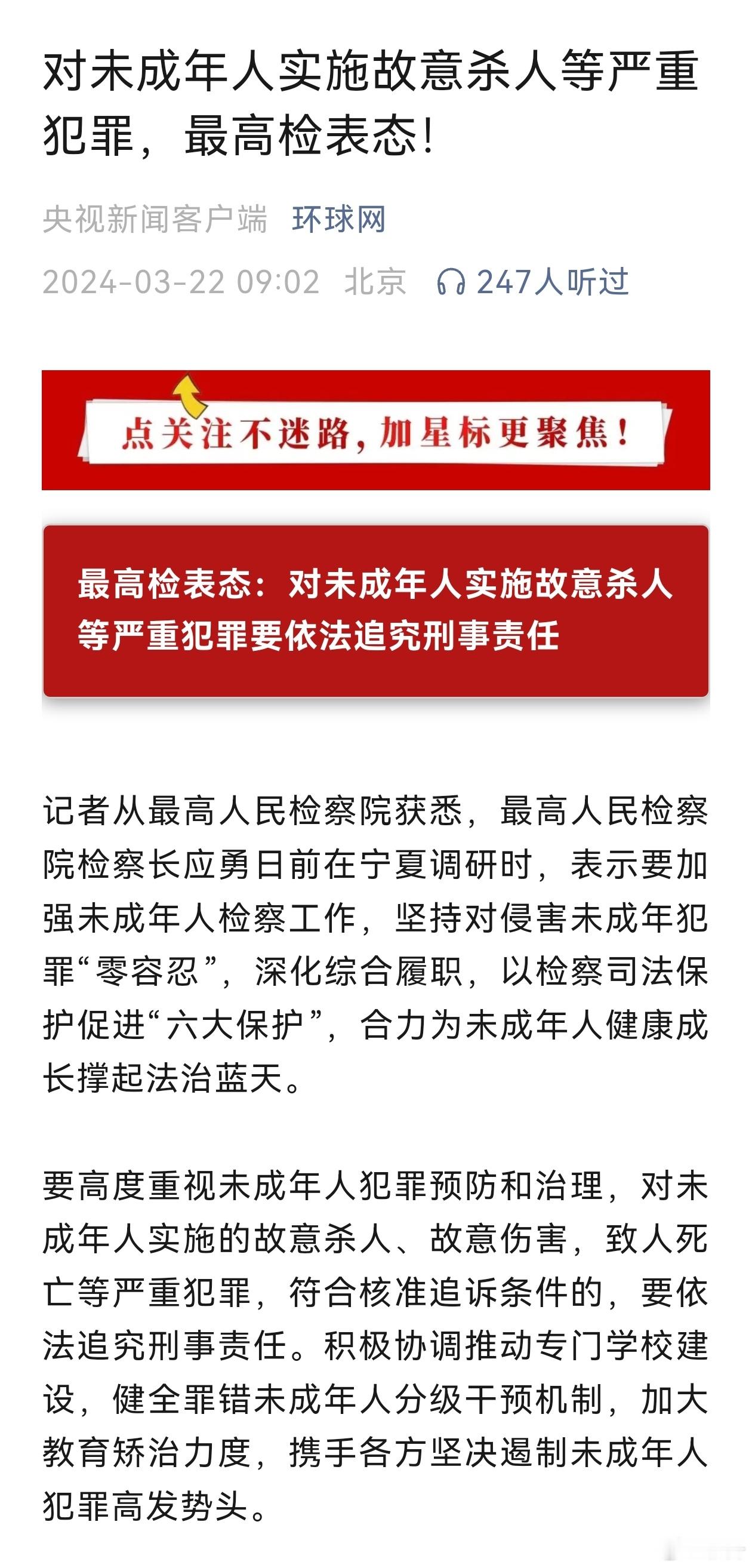 对未成年人实施故意杀人等严重犯罪，最高检表态！

央视新闻客户端 环球网

2024-03-22 09:02 北京 247人听过

点关注不迷路，加星标更聚焦！

最高检表态：对未成年人实施故意杀人等严重犯罪要依法追究刑事责任

记者从最高人民检察院获悉，最高人民检察院检察长应勇日前在宁夏调研时，表示要加强未成年人检察工作，坚持对侵害未成年犯罪“零容忍”，深化综合履职，以检察司法保护促进“六大保护”，合力为未成年人健康成长撑起法治蓝天。

要高度重视未成年人犯罪预防和治理，对未成年人实施的故意杀人、故意伤害，致人死亡等严重犯罪，符合核准追诉条件的，要依法追究刑事责任。积极协调推动专门学校建设，健全罪错未成年人分级干预机制，加大教育矫治力度，携手各方坚决遏制未成年人犯罪高发势头。